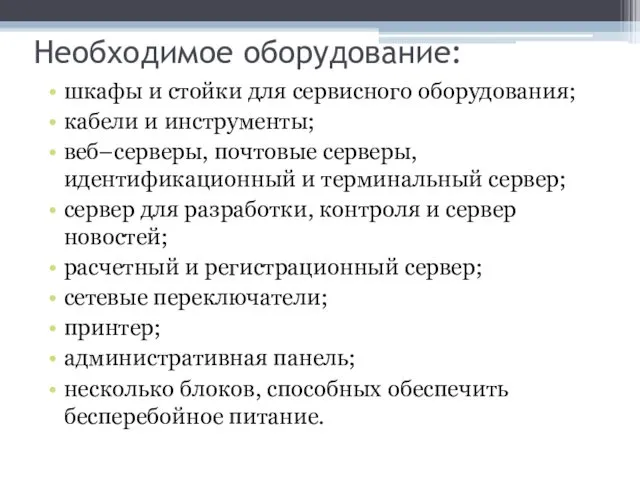 Необходимое оборудование:

• шкафы и стойки для сервисного оборудования;
• кабели и инструменты;
• веб–серверы, почтовые серверы, идентификационный и терминальный сервер;
• сервер для разработки, контроля и сервер новостей;
• расчетный и регистрационный сервер;
• сетевые переключатели;
• принтер;
• административная панель;
• несколько блоков, способных обеспечить бесперебойное питание.